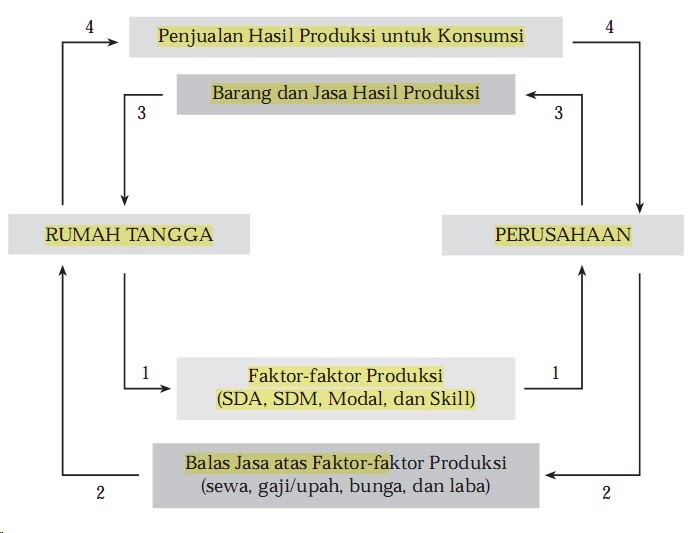 4

Penjualan Hasil Produksi untuk Konsumsi

4

Barang dan Jasa Hasil Produksi

3

3

RUMAH TANGGA

PERUSAHAAN

1

Faktor-faktor Produksi
(SDA, SDM, Modal, dan Skill)

1

Balas Jasa atas Faktor-faktor Produksi
(sewa, gaji/upah, bunga, dan laba)

2

2